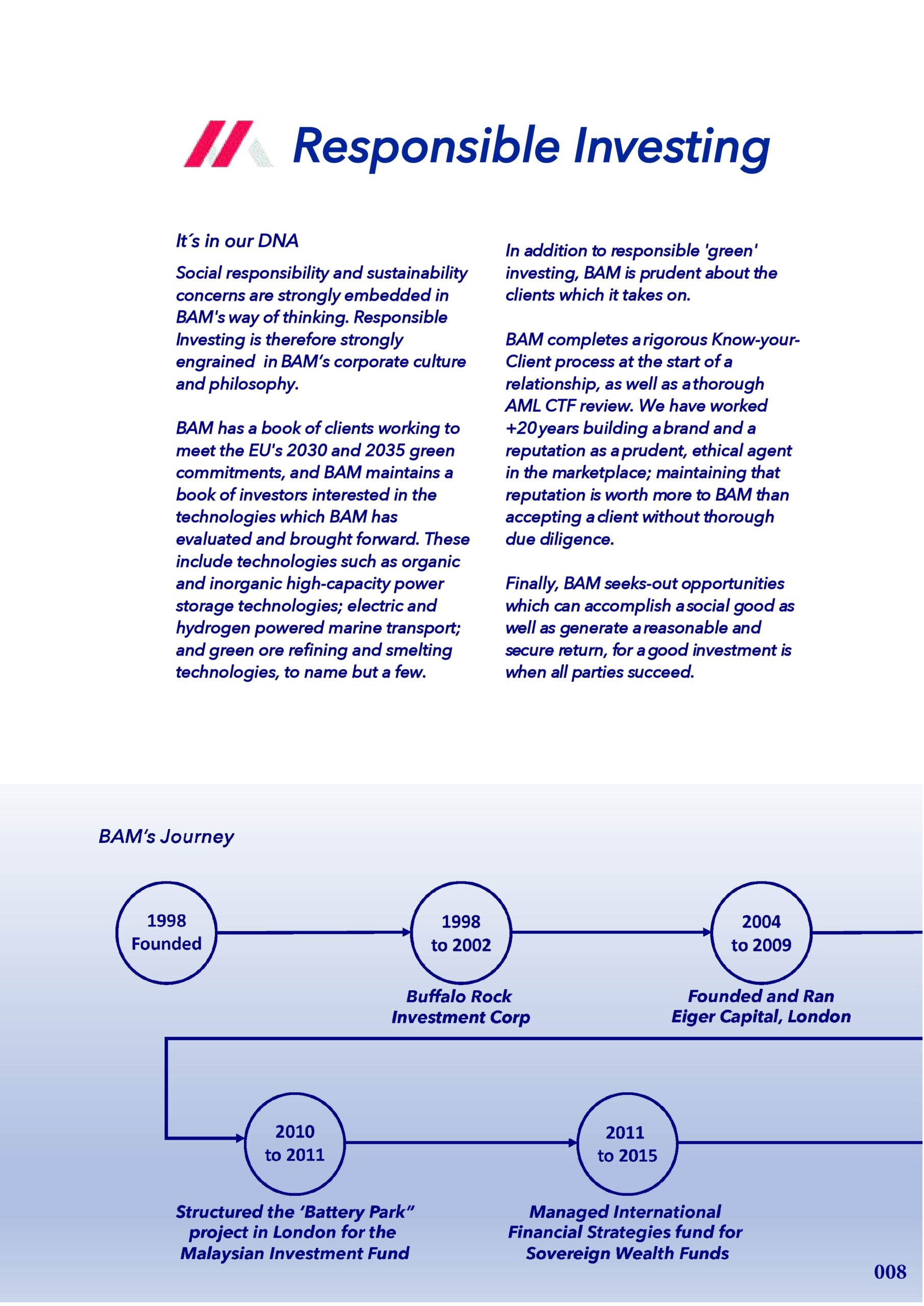 Responsible Investing

It´s in our DNA

Social responsibility and sustainability concerns are strongly embedded in BAM's way of thinking. Responsible Investing is therefore strongly engrained in BAM's corporate culture and philosophy.

BAM has a book of clients working to meet the EU's 2030 and 2035 green commitments, and BAM maintains a book of investors interested in the technologies which BAM has evaluated and brought forward. These include technologies such as organic and inorganic high-capacity power storage technologies; electric and hydrogen powered marine transport; and green ore refining and smelting technologies, to name but a few.

In addition to responsible 'green' investing, BAM is prudent about the clients which it takes on.

BAM completes a rigorous Know-your-Client process at the start of a relationship, as well as a thorough AML CTF review. We have worked +20 years building a brand and a reputation as a prudent, ethical agent in the marketplace; maintaining that reputation is worth more to BAM than accepting a client without thorough due diligence.

Finally, BAM seeks-out opportunities which can accomplish a social good as well as generate a reasonable and secure return, for a good investment is when all parties succeed.

BAM's Journey

1998 Founded

1998 to 2002

Buffalo Rock Investment Corp

2004 to 2009

Founded and Ran Eiger Capital, London

2010 to 2011

Structured the 'Battery Park" project in London for the Malaysian Investment Fund

2011 to 2015

Managed International Financial Strategies fund for Sovereign Wealth Funds

008